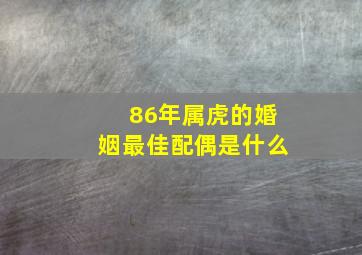 86年属虎的婚姻最佳配偶是什么